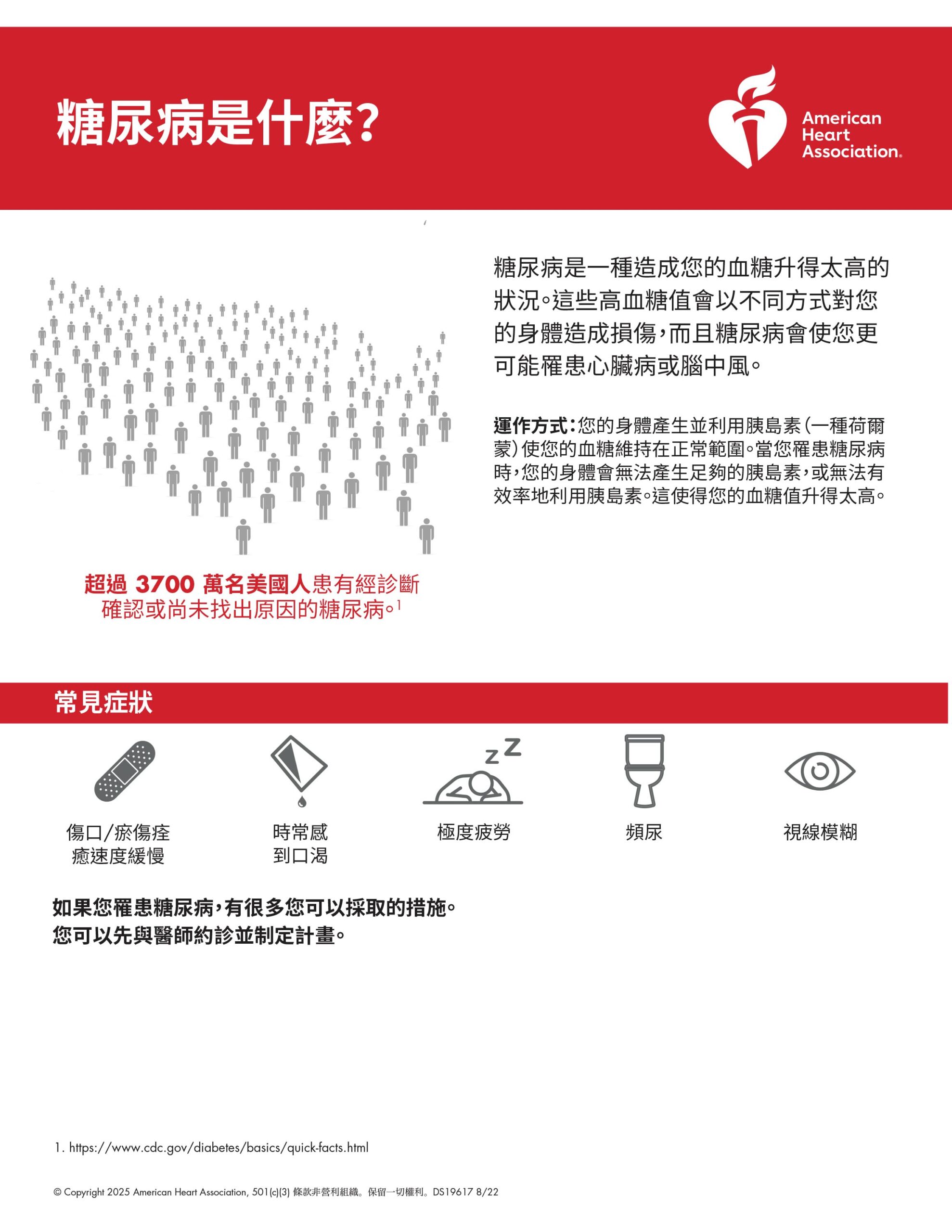 糖尿病是什麼?

American Heart Association.

糖尿病是一種造成您的血糖升得太高的狀況。這些高血糖值會以不同方式對您的身體造成損傷，而且糖尿病會使您更可能罹患心臟病或腦中風。

運作方式：您的身體產生並利用胰島素（一種荷爾蒙）使您的血糖維持在正常範圍。當您罹患糖尿病時，您的身體會無法產生足夠的胰島素，或無法有效率地利用胰島素。這使得您的血糖值升得太高。

超過 3700 萬名美國人患有經診斷確認或尚未找出原因的糖尿病。$^1$

常見症狀

傷口/瘀傷痊癒速度緩慢

時常感到口渴

極度疲勞

頻尿

視線模糊

如果您罹患糖尿病，有很多您可以採取的措施。
您可以先與醫師約診並制定計畫。

1. https://www.cdc.gov/diabetes/basics/quick-facts.html

© Copyright 2025 American Heart Association, 501(c)(3) 條款非營利組織。保留一切權利。DS19617 8/22